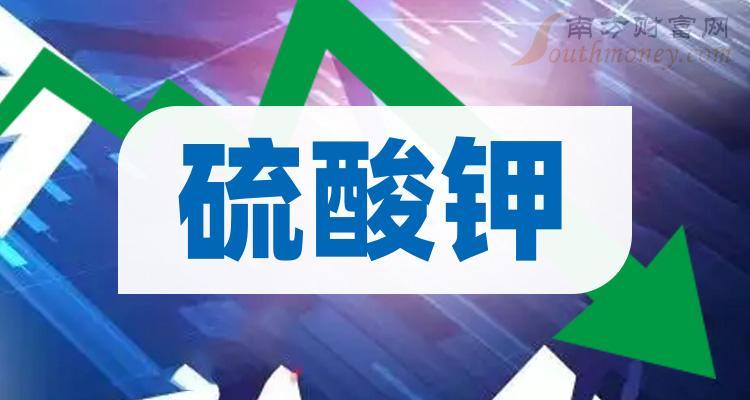 南方财富网
Southmoney.com

硫酸钾